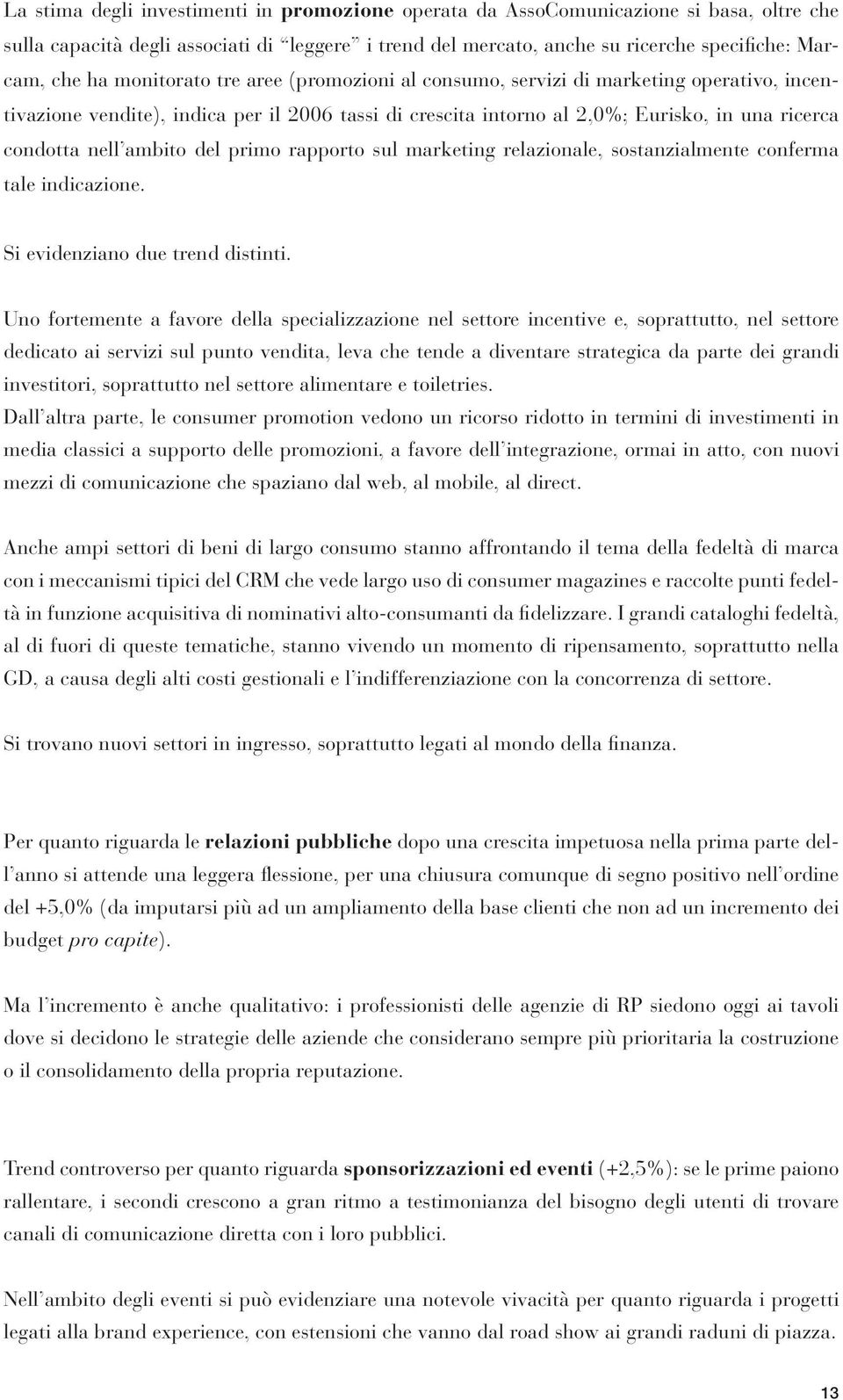 La stima degli investimenti in promozione operata da AssoComunicazione si basa, oltre che sulla capacità degli associati di "leggere" i trend del mercato, anche su ricerche specifiche: Marcam, che ha monitorato tre aree (promozioni al consumo, servizi di marketing operativo, incentivazione vendite), indica per il 2006 tassi di crescita intorno al 2,0%; Eurisko, in una ricerca condotta nell'ambito del primo rapporto sul marketing relazionale, sostanzialmente conferma tale indicazione.

Si evidenziano due trend distinti.

Uno fortemente a favore della specializzazione nel settore incentive e, soprattutto, nel settore dedicato ai servizi sul punto vendita, leva che tende a diventare strategica da parte dei grandi investitori, soprattutto nel settore alimentare e toiletries.
Dall'altra parte, le consumer promotion vedono un ricorso ridotto in termini di investimenti in media classici a supporto delle promozioni, a favore dell'integrazione, ormai in atto, con nuovi mezzi di comunicazione che spaziano dal web, al mobile, al direct.

Anche ampi settori di beni di largo consumo stanno affrontando il tema della fedeltà di marca con i meccanismi tipici del CRM che vede largo uso di consumer magazines e raccolte punti fedeltà in funzione acquisitiva di nominativi alto-consumanti da fidelizzare. I grandi cataloghi fedeltà, al di fuori di queste tematiche, stanno vivendo un momento di ripensamento, soprattutto nella GD, a causa degli alti costi gestionali e l'indifferenziazione con la concorrenza di settore.

Si trovano nuovi settori in ingresso, soprattutto legati al mondo della finanza.

Per quanto riguarda le relazioni pubbliche dopo una crescita impetuosa nella prima parte dell'anno si attende una leggera flessione, per una chiusura comunque di segno positivo nell'ordine del +5,0% (da imputarsi più ad un ampliamento della base clienti che non ad un incremento dei budget pro capite).

Ma l'incremento è anche qualitativo: i professionisti delle agenzie di RP siedono oggi ai tavoli dove si decidono le strategie delle aziende che considerano sempre più prioritaria la costruzione o il consolidamento della propria reputazione.

Trend controverso per quanto riguarda sponsorizzazioni ed eventi (+2,5%): se le prime paiono rallentare, i secondi crescono a gran ritmo a testimonianza del bisogno degli utenti di trovare canali di comunicazione diretta con i loro pubblici.

Nell'ambito degli eventi si può evidenziare una notevole vivacità per quanto riguarda i progetti legati alla brand experience, con estensioni che vanno dal road show ai grandi raduni di piazza.

13